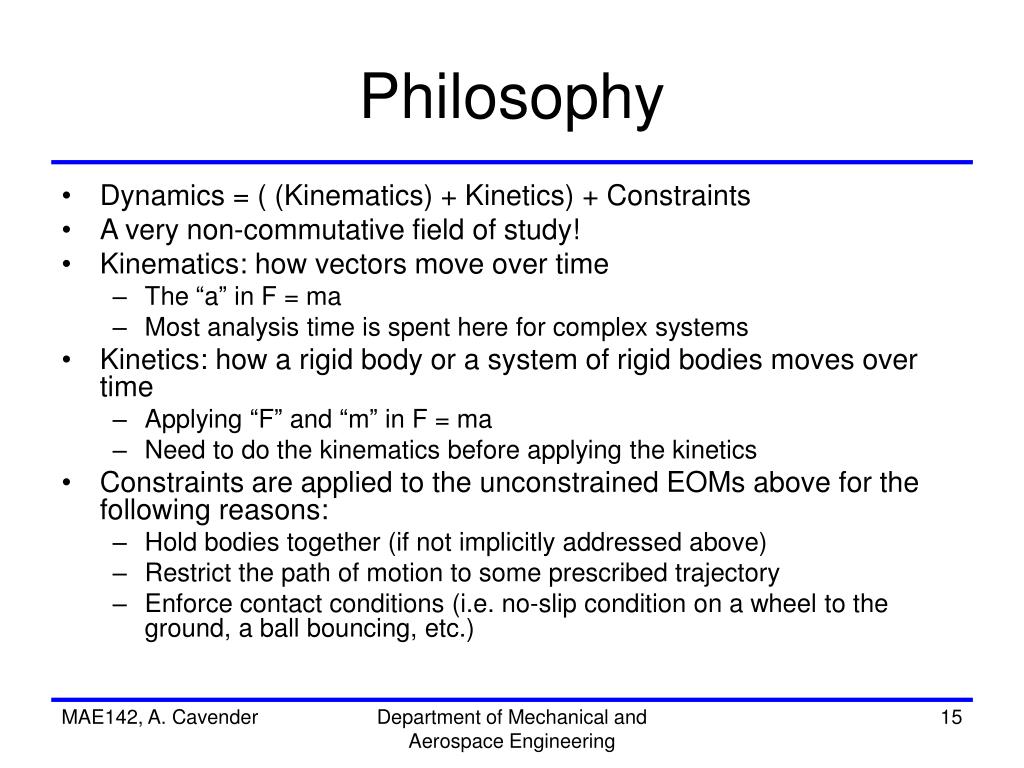 Philosophy

• Dynamics = ( (Kinematics) + Kinetics) + Constraints
• A very non-commutative field of study!
• Kinematics: how vectors move over time
– The “a” in F = ma
– Most analysis time is spent here for complex systems
• Kinetics: how a rigid body or a system of rigid bodies moves over time
– Applying “F” and “m” in F = ma
– Need to do the kinematics before applying the kinetics
• Constraints are applied to the unconstrained EOMs above for the following reasons:
– Hold bodies together (if not implicitly addressed above)
– Restrict the path of motion to some prescribed trajectory
– Enforce contact conditions (i.e. no-slip condition on a wheel to the ground, a ball bouncing, etc.)

MAE142, A. Cavender

Department of Mechanical and Aerospace Engineering

15